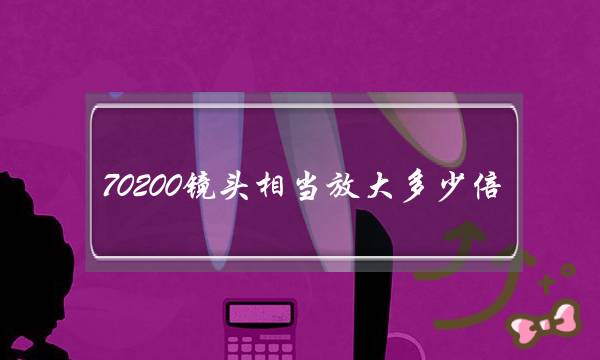 70200镜头相当放大多少倍